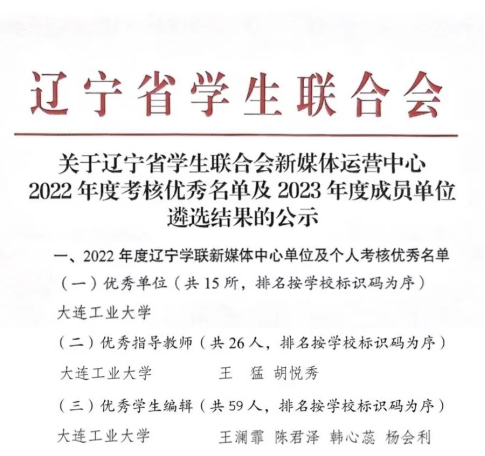 辽宁省学生联合会

关于辽宁省学生联合会新媒体运营中心 2022 年度考核优秀名单及 2023 年度成员单位遴选结果的公示

一、2022 年度辽宁学联新媒体中心单位及个人考核优秀名单

（一）优秀单位（共 15 所，排名按学校标识码为序）

大连工业大学

（二）优秀指导教师（共 26 人，排名按学校标识码为序）

大连工业大学　　王　猛　胡悦秀

（三）优秀学生编辑（共 59 人，排名按学校标识码为序）

大连工业大学　　王澜霏　陈君泽　韩心蕊　杨会利